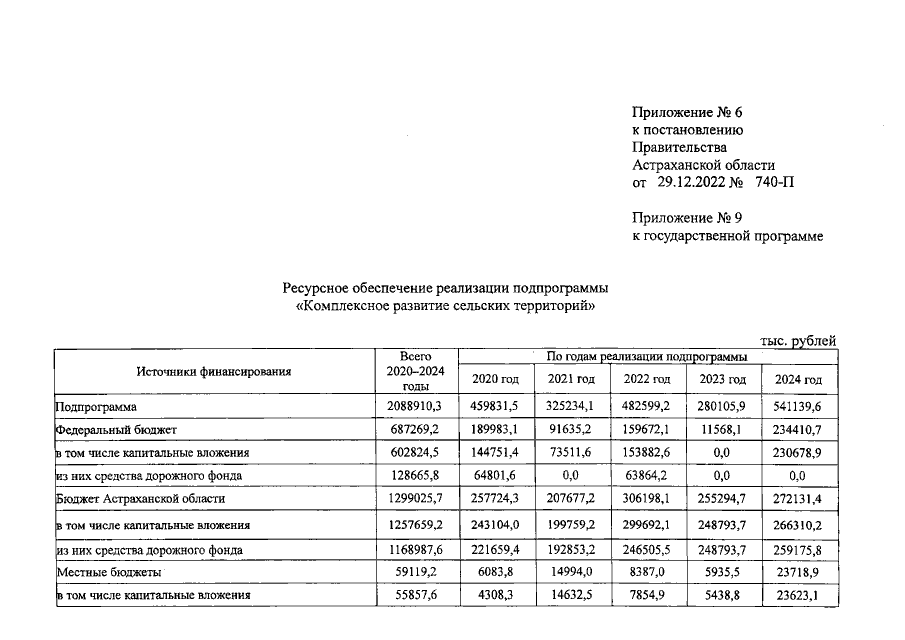 Приложение № 6
к постановлению
Правительства
Астраханской области
от 29.12.2022 № 740-П

Приложение № 9
к государственной программе

Ресурсное обеспечение реализации подпрограммы
«Комплексное развитие сельских территорий»

тыс. рублей

| Источники финансирования | Всего 2020–2024 годы | По годам реализации подпрограммы | | | | |
|---|---|---|---|---|---|---|
| | | 2020 год | 2021 год | 2022 год | 2023 год | 2024 год |
| Подпрограмма | 2088910,3 | 459831,5 | 325234,1 | 482599,2 | 280105,9 | 541139,6 |
| Федеральный бюджет | 687269,2 | 189983,1 | 91635,2 | 159672,1 | 11568,1 | 234410,7 |
| в том числе капитальные вложения | 602824,5 | 144751,4 | 73511,6 | 153882,6 | 0,0 | 230678,9 |
| из них средства дорожного фонда | 128665,8 | 64801,6 | 0,0 | 63864,2 | 0,0 | 0,0 |
| Бюджет Астраханской области | 1299025,7 | 257724,3 | 207677,2 | 306198,1 | 255294,7 | 272131,4 |
| в том числе капитальные вложения | 1257659,2 | 243104,0 | 199759,2 | 299692,1 | 248793,7 | 266310,2 |
| из них средства дорожного фонда | 1168987,6 | 221659,4 | 192853,2 | 246505,5 | 248793,7 | 259175,8 |
| Местные бюджеты | 59119,2 | 6083,8 | 14994,0 | 8387,0 | 5935,5 | 23718,9 |
| в том числе капитальные вложения | 55857,6 | 4308,3 | 14632,5 | 7854,9 | 5438,8 | 23623,1 |